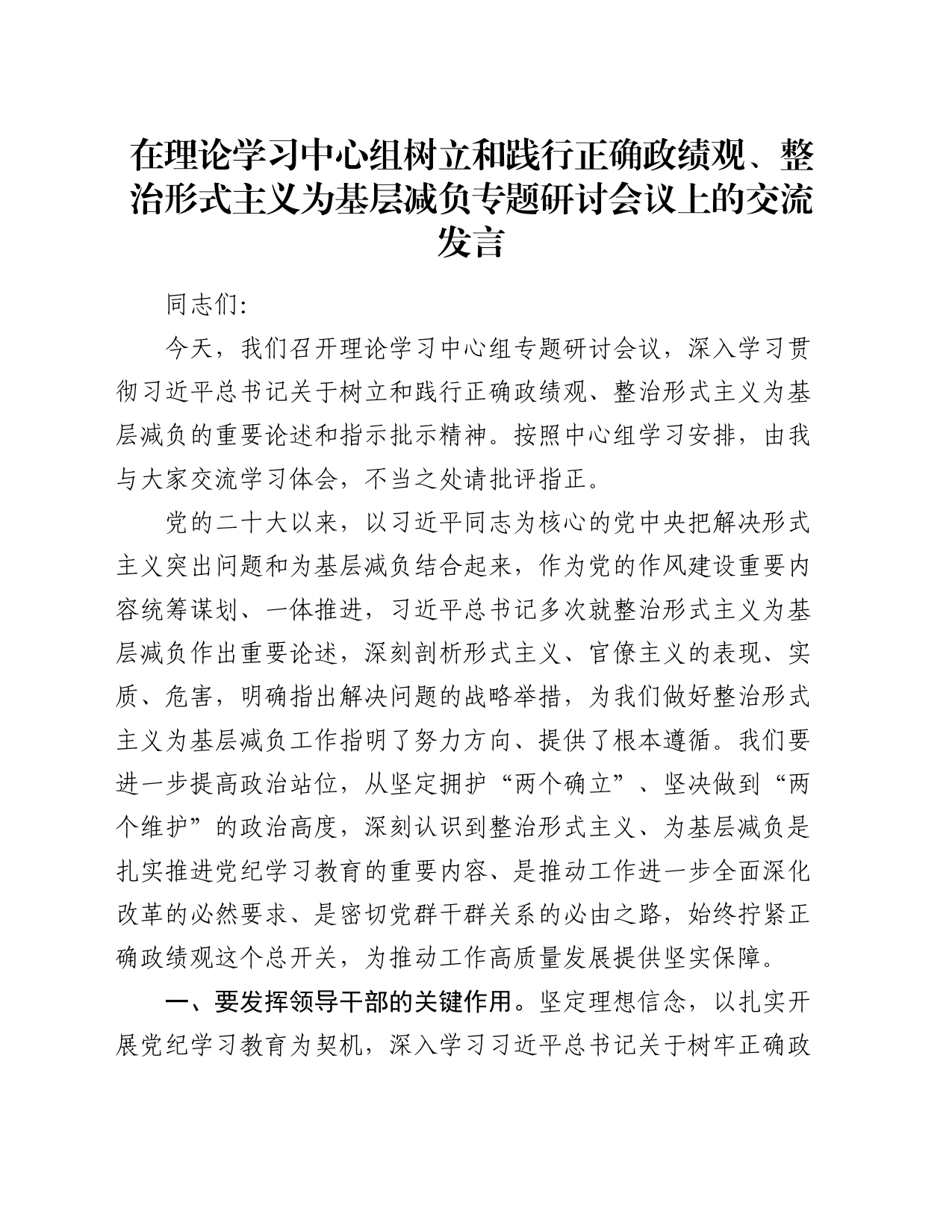 在理论学习中心组树立和践行正确政绩观、整治形式主义为基层减负专题研讨会议上的交流发言

同志们:

今天，我们召开理论学习中心组专题研讨会议，深入学习贯彻习近平总书记关于树立和践行正确政绩观、整治形式主义为基层减负的重要论述和指示批示精神。按照中心组学习安排，由我与大家交流学习体会，不当之处请批评指正。

党的二十大以来，以习近平同志为核心的党中央把解决形式主义突出问题和为基层减负结合起来，作为党的作风建设重要内容统筹谋划、一体推进，习近平总书记多次就整治形式主义为基层减负作出重要论述，深刻剖析形式主义、官僚主义的表现、实质、危害，明确指出解决问题的战略举措，为我们做好整治形式主义为基层减负工作指明了努力方向、提供了根本遵循。我们要进一步提高政治站位，从坚定拥护“两个确立”、坚决做到“两个维护”的政治高度，深刻认识到整治形式主义、为基层减负是扎实推进党纪学习教育的重要内容、是推动工作进一步全面深化改革的必然要求、是密切党群干群关系的必由之路，始终拧紧正确政绩观这个总开关，为推动工作高质量发展提供坚实保障。

一、要发挥领导干部的关键作用。坚定理想信念，以扎实开展党纪学习教育为契机，深入学习习近平总书记关于树牢正确政